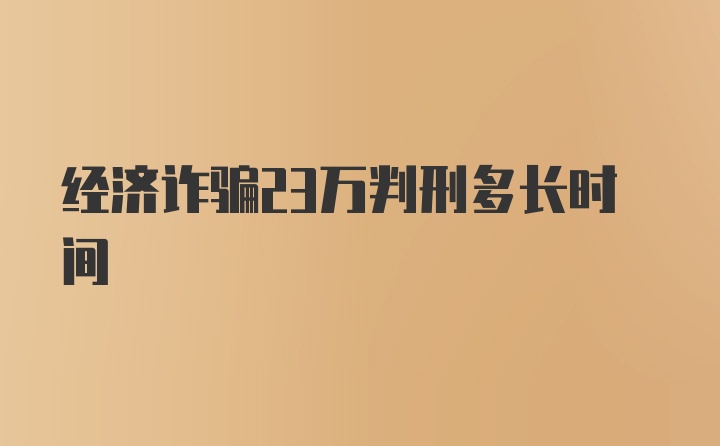 经济诈骗23万判刑多长时间